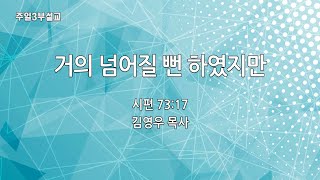 주일3부설교

거의 넘어질 뻔 하였지만

시편 73:17
김영우 목사